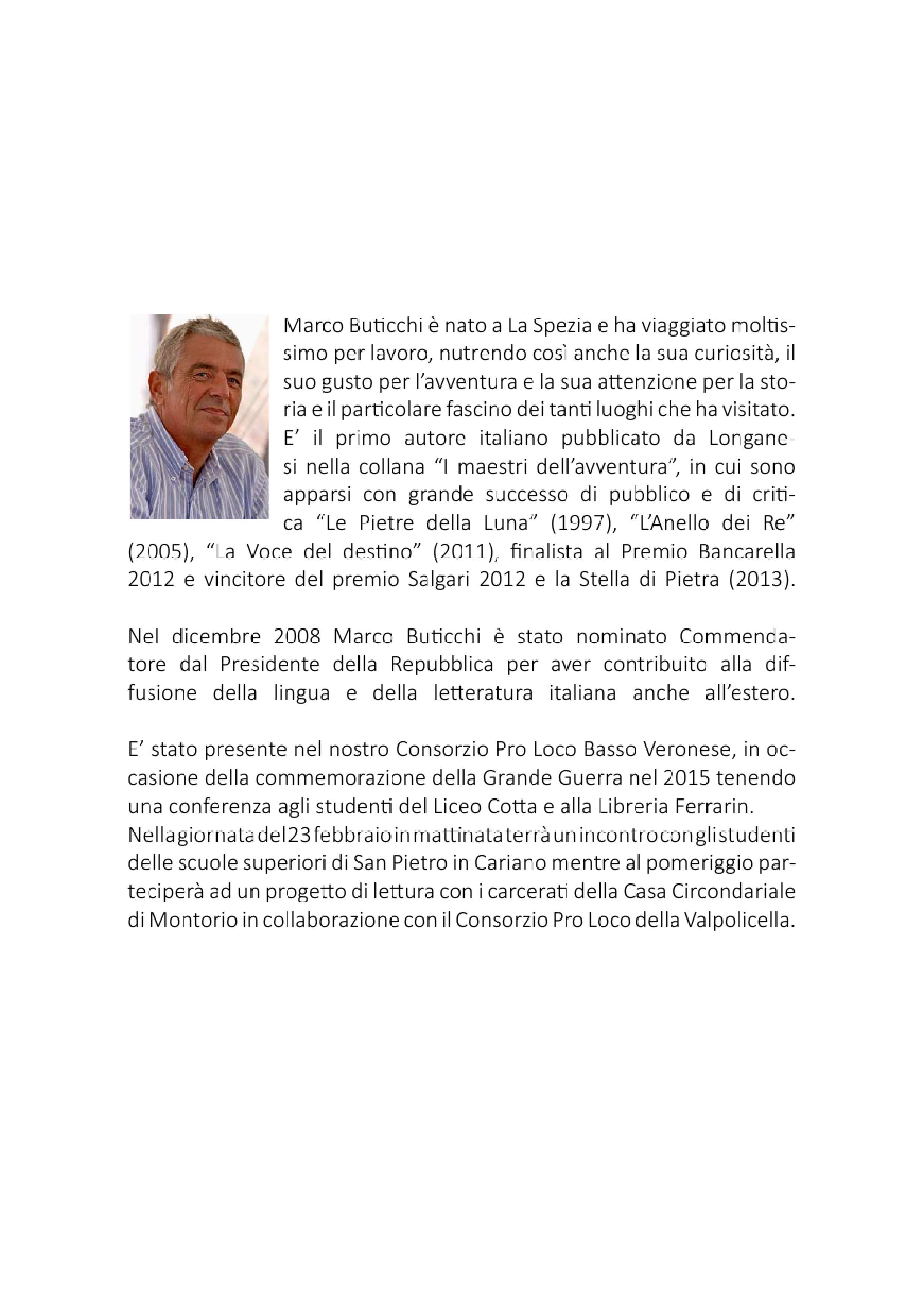 Marco Buticchi è nato a La Spezia e ha viaggiato moltissimo per lavoro, nutrendo così anche la sua curiosità, il suo gusto per l'avventura e la sua attenzione per la storia e il particolare fascino dei tanti luoghi che ha visitato. E' il primo autore italiano pubblicato da Longanesi nella collana "I maestri dell'avventura", in cui sono apparsi con grande successo di pubblico e di critica "Le Pietre della Luna" (1997), "L'Anello dei Re" (2005), "La Voce del destino" (2011), finalista al Premio Bancarella 2012 e vincitore del premio Salgari 2012 e la Stella di Pietra (2013).

Nel dicembre 2008 Marco Buticchi è stato nominato Commendatore dal Presidente della Repubblica per aver contribuito alla diffusione della lingua e della letteratura italiana anche all'estero.

E' stato presente nel nostro Consorzio Pro Loco Basso Veronese, in occasione della commemorazione della Grande Guerra nel 2015 tenendo una conferenza agli studenti del Liceo Cotta e alla Libreria Ferrarin.
Nella giornata del 23 febbraio in mattinata terrà un incontro con gli studenti delle scuole superiori di San Pietro in Cariano mentre al pomeriggio parteciperà ad un progetto di lettura con i carcerati della Casa Circondariale di Montorio in collaborazione con il Consorzio Pro Loco della Valpolicella.